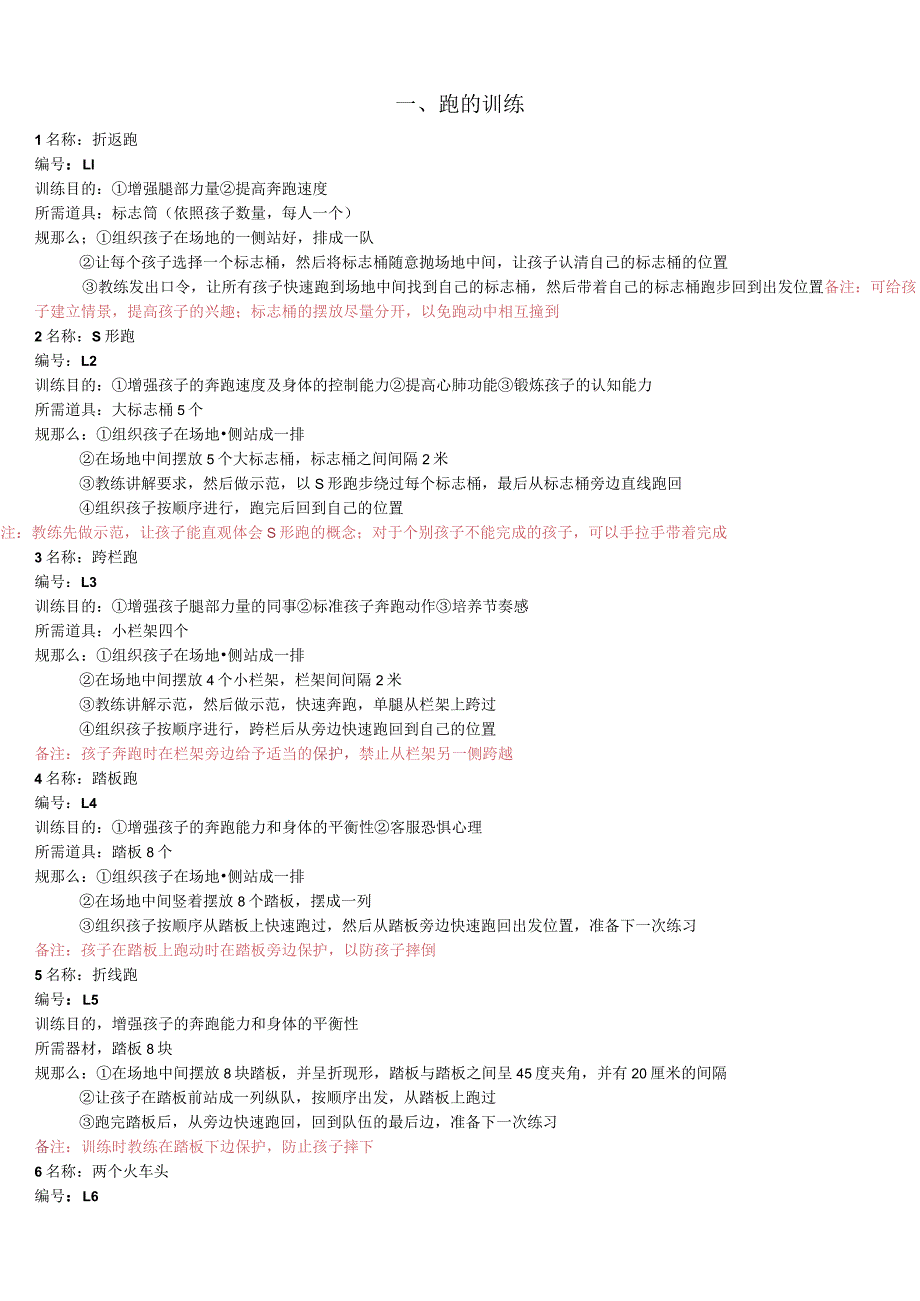 一、跑的训练

1 名称：折返跑
编号：LI
训练目的：①增强腿部力量②提高奔跑速度
所需道具：标志筒（依照孩子数量，每人一个）
规那么：①组织孩子在场地的一侧站好，排成一队
②让每个孩子选择一个标志桶，然后将标志桶随意抛场地中间，让孩子认清自己的标志桶的位置
③教练发出口令，让所有孩子快速跑到场地中间找到自己的标志桶，然后带着自己的标志桶跑步回到出发位置备注：可给孩子建立情景，提高孩子的兴趣；标志桶的摆放尽量分开，以免跑动中相互撞到

2 名称：S 形跑
编号：L2
训练目的：①增强孩子的奔跑速度及身体的控制能力②提高心肺功能③锻炼孩子的认知能力
所需道具：大标志桶 5 个
规那么：①组织孩子在场地•侧站成一排
②在场地中间摆放 5 个大标志桶，标志桶之间间隔 2 米
③教练讲解要求，然后做示范，以 S 形跑步绕过每个标志桶，最后从标志桶旁边直线跑回
④组织孩子按顺序进行，跑完后回到自己的位置
注：教练先做示范，让孩子能直观体会 S 形跑的概念；对于个别孩子不能完成的孩子，可以手拉手带着完成

3 名称：跨栏跑
编号：L3
训练目的：①增强孩子腿部力量的同事②标准孩子奔跑动作③培养节奏感
所需道具：小栏架四个
规那么：①组织孩子在场地•侧站成一排
②在场地中间摆放 4 个小栏架，栏架间间隔 2 米
③教练讲解示范，然后做示范，快速奔跑，单腿从栏架上跨过
④组织孩子按顺序进行，跨栏后从旁边快速跑回到自己的位置
备注：孩子奔跑时在栏架旁边给予适当的保护，禁止从栏架另一侧跨越

4 名称：踏板跑
编号：L4
训练目的：①增强孩子的奔跑能力和身体的平衡性②客服恐惧心理
所需道具：踏板 8 个
规那么：①组织孩子在场地•侧站成一排
②在场地中间竖着摆放 8 个踏板，摆成一列
③组织孩子按顺序从踏板上快速跑过，然后从踏板旁边快速跑回出发位置，准备下一次练习
备注：孩子在踏板上跑动时在踏板旁边保护，以防孩子摔倒

5 名称：折线跑
编号：L5
训练目的，增强孩子的奔跑能力和身体的平衡性
所需器材，踏板 8 块
规那么：①在场地中间摆放 8 块踏板，并呈折现形，踏板与踏板之间呈 45 度夹角，并有 20 厘米的间隔
②让孩子在踏板前站成一列纵队，按顺序出发，从踏板上跑过
③跑完踏板后，从旁边快速跑回，回到队伍的最后边，准备下一次练习
备注：训练时教练在踏板下边保护，防止孩子摔下

6 名称：两个火车头
编号：L6